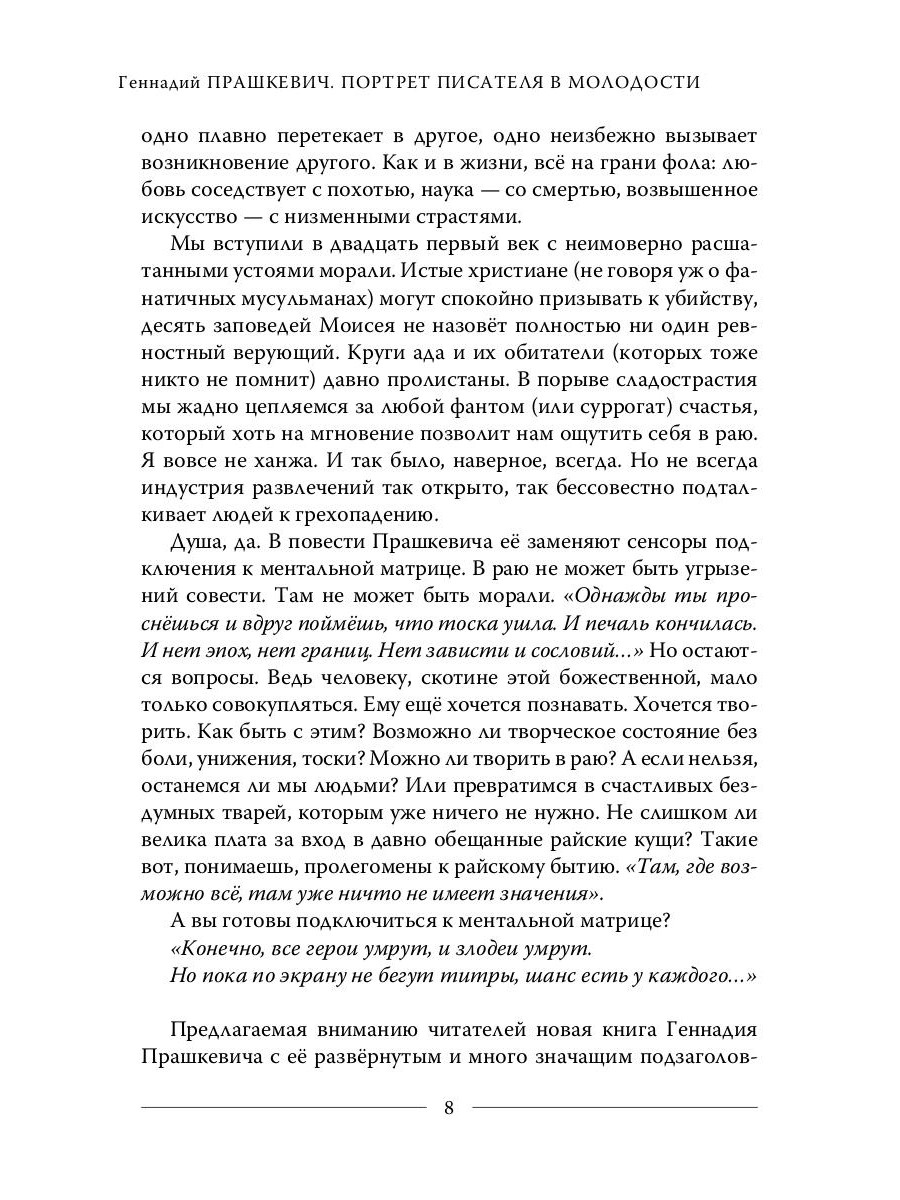 Геннадий ПРАШКЕВИЧ. ПОРТРЕТ ПИСАТЕЛЯ В МОЛОДОСТИ

одно плавно перетекает в другое, одно неизбежно вызывает возникновение другого. Как и в жизни, всё на грани фола: любовь соседствует с похотью, наука — со смертью, возвышенное искусство — с низменными страстями.

Мы вступили в двадцать первый век с неимоверно расшатанными устоями морали. Истые христиане (не говоря уж о фанатичных мусульманах) могут спокойно призывать к убийству, десять заповедей Моисея не назовёт полностью ни один ревностный верующий. Круги ада и их обитатели (которых тоже никто не помнит) давно пролистаны. В порыве сладострастия мы жадно цепляемся за любой фантом (или суррогат) счастья, который хоть на мгновение позволит нам ощутить себя в раю. Я вовсе не ханжа. И так было, наверное, всегда. Но не всегда индустрия развлечений так открыто, так бессовестно подталкивает людей к грехопадению.

Душа, да. В повести Прашкевича её заменяют сенсоры подключения к ментальной матрице. В раю не может быть угрызений совести. Там не может быть морали. «Однажды ты проснёшься и вдруг поймёшь, что тоска ушла. И печаль кончилась. И нет эпох, нет границ. Нет зависти и сословий...» Но остаются вопросы. Ведь человеку, скотине этой божественной, мало только совокупляться. Ему ещё хочется познавать. Хочется творить. Как быть с этим? Возможно ли творческое состояние без боли, унижения, тоски? Можно ли творить в раю? А если нельзя, останемся ли мы людьми? Или превратимся в счастливых бездумных тварей, которым уже ничего не нужно. Не слишком ли велика плата за вход в давно обещанные райские кущи? Такие вот, понимаешь, пролегомены к райскому бытию. «Там, где возможно всё, там уже ничто не имеет значения».

А вы готовы подключиться к ментальной матрице?

«Конечно, все герои умрут, и злодеи умрут.
Но пока по экрану не бегут титры, шанс есть у каждого...»

Предлагаемая вниманию читателей новая книга Геннадия Прашкевича с её развёрнутым и много значащим подзаголов-

8